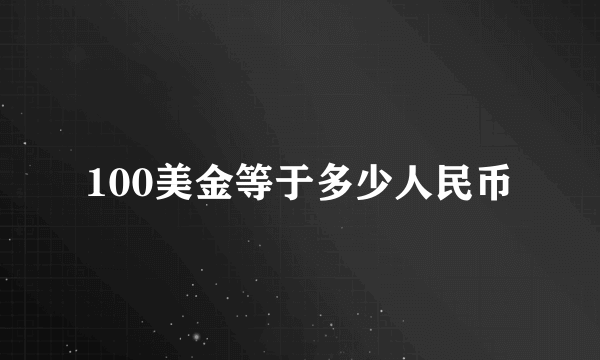 100美金等于多少人民币